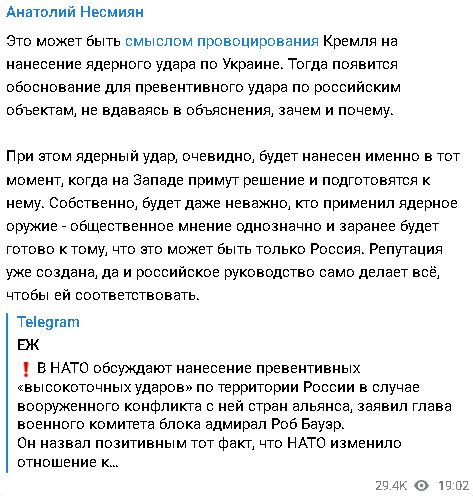 Анатолий Несмиян

Это может быть смыслом провоцирования Кремля на нанесение ядерного удара по Украине. Тогда появится обоснование для превентивного удара по российским объектам, не вдаваясь в объяснения, зачем и почему.

При этом ядерный удар, очевидно, будет нанесен именно в тот момент, когда на Западе примут решение и подготовятся к нему. Собственно, будет даже неважно, кто применил ядерное оружие - общественное мнение однозначно и заранее будет готово к тому, что это может быть только Россия. Репутация уже создана, да и российское руководство само делает всё, чтобы ей соответствовать.

Telegram
ЕЖ
❗ В НАТО обсуждают нанесение превентивных «высокоточных ударов» по территории России в случае вооруженного конфликта с ней стран альянса, заявил глава военного комитета блока адмирал Роб Бауэр.
Он назвал позитивным тот факт, что НАТО изменило отношение к...

29.4K 19:02